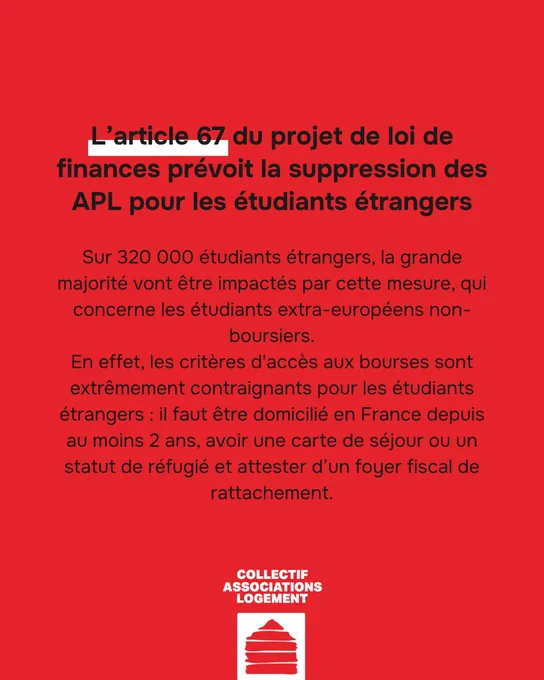 L’article 67 du projet de loi de finances prévoit la suppression des APL pour les étudiants étrangers

Sur 320 000 étudiants étrangers, la grande majorité vont être impactés par cette mesure, qui concerne les étudiants extra-européens non-boursiers.
En effet, les critères d'accès aux bourses sont extrêmement contraignants pour les étudiants étrangers : il faut être domicilié en France depuis au moins 2 ans, avoir une carte de séjour ou un statut de réfugié et attester d’un foyer fiscal de rattachement.

COLLECTIF
ASSOCIATIONS
LOGEMENT